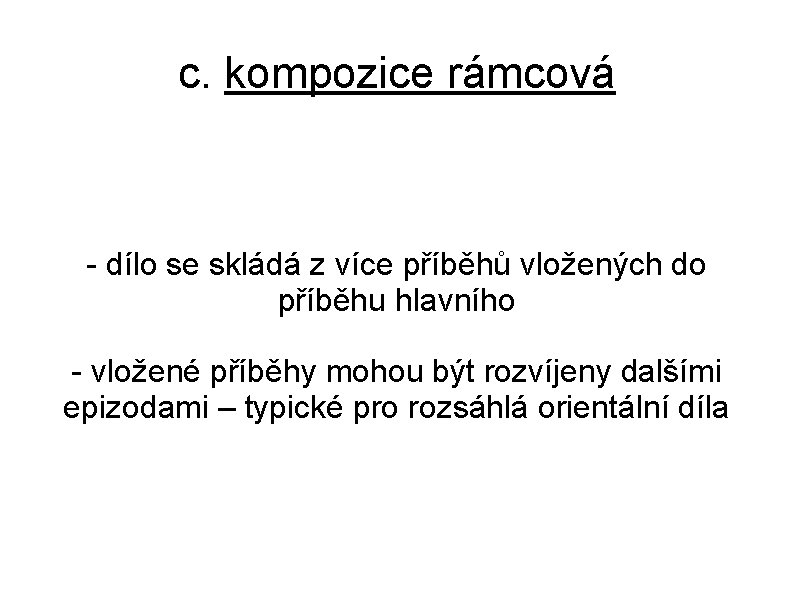 c. kompozice rámcová

- dílo se skládá z více příběhů vložených do příběhu hlavního

- vložené příběhy mohou být rozvíjeny dalšími epizodami – typické pro rozsáhlá orientální díla